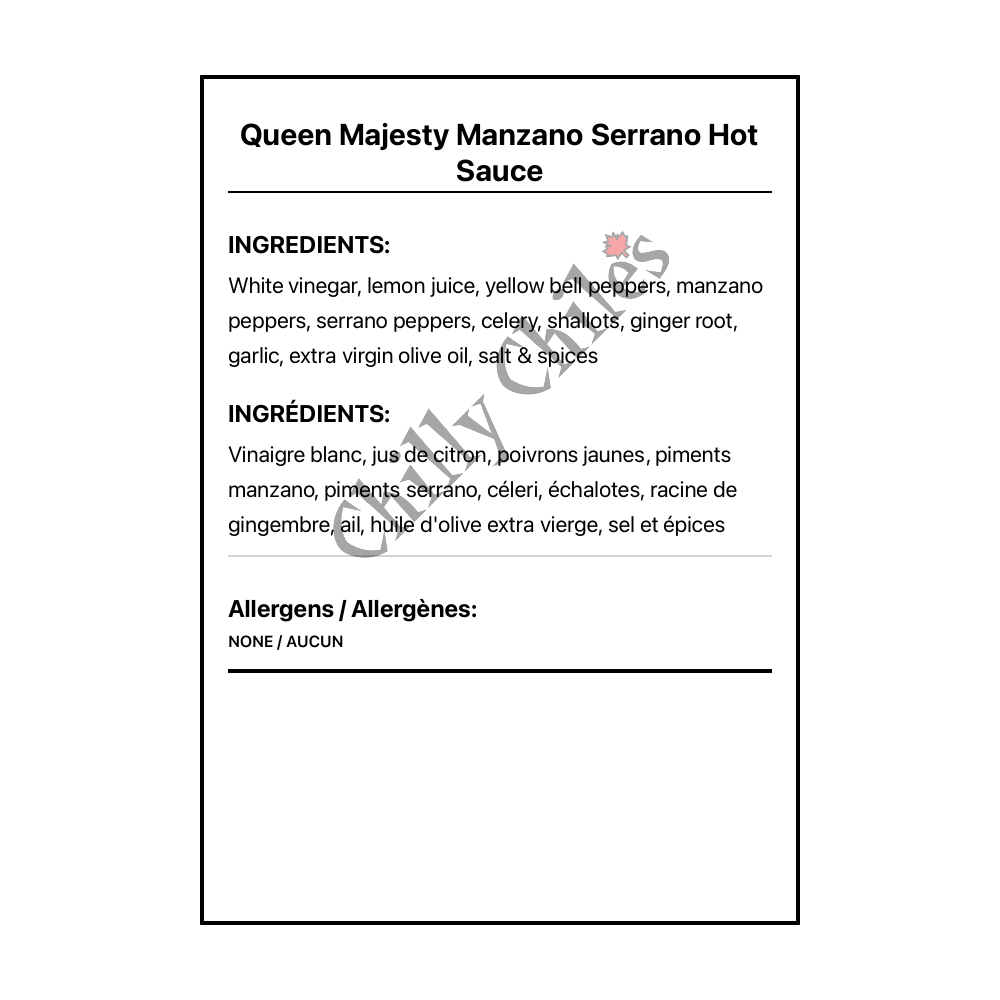 Queen Majesty Manzano Serrano Hot Sauce

INGREDIENTS:

White vinegar, lemon juice, yellow bell peppers, manzano peppers, serrano peppers, celery, shallots, ginger root, garlic, extra virgin olive oil, salt & spices

INGRÉDIENTS:

Vinaigre blanc, jus de citron, poivrons jaunes, piments manzano, piments serrano, céleri, échalotes, racine de gingembre, ail, huile d'olive extra vierge, sel et épices

Allergens / Allergènes:

NONE / AUCUN

Chilly Chiles